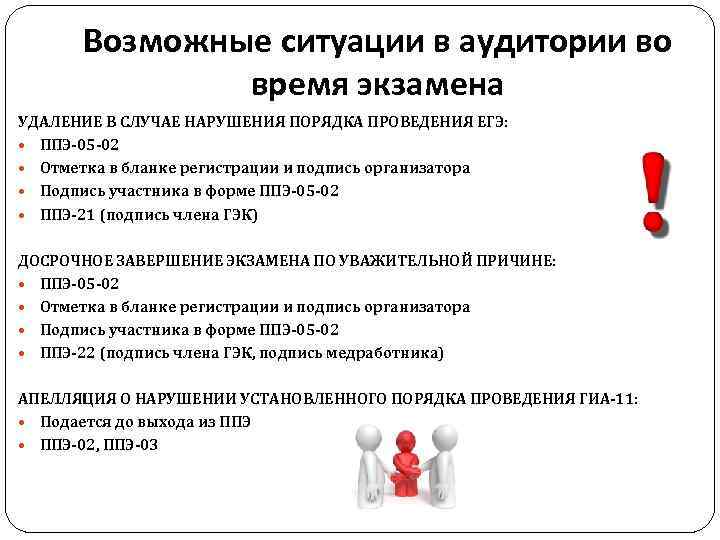 Возможные ситуации в аудитории во время экзамена

УДАЛЕНИЕ В СЛУЧАЕ НАРУШЕНИЯ ПОРЯДКА ПРОВЕДЕНИЯ ЕГЭ:
- ППЭ-05-02
- Отметка в бланке регистрации и подпись организатора
- Подпись участника в форме ППЭ-05-02
- ППЭ-21 (подпись члена ГЭК)

ДОСРОЧНОЕ ЗАВЕРШЕНИЕ ЭКЗАМЕНА ПО УВАЖИТЕЛЬНОЙ ПРИЧИНЕ:
- ППЭ-05-02
- Отметка в бланке регистрации и подпись организатора
- Подпись участника в форме ППЭ-05-02
- ППЭ-22 (подпись члена ГЭК, подпись медработника)

АПЕЛЛЯЦИЯ О НАРУШЕНИИ УСТАНОВЛЕННОГО ПОРЯДКА ПРОВЕДЕНИЯ ГИА-11:
- Подается до выхода из ППЭ
- ППЭ-02, ППЭ-03